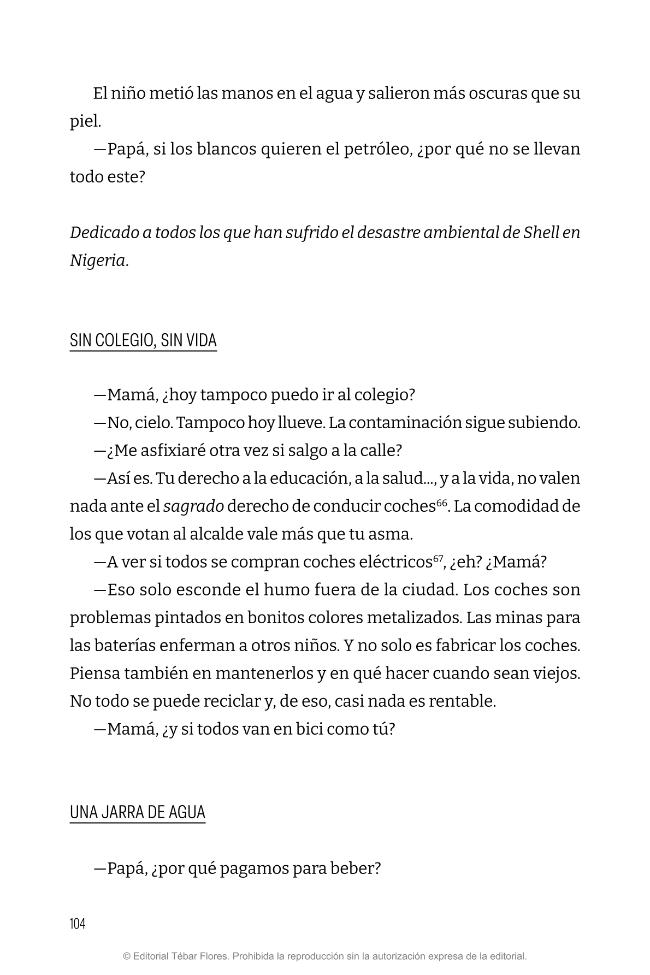 El niño metió las manos en el agua y salieron más oscuras que su piel.

—Papá, si los blancos quieren el petróleo, ¿por qué no se llevan todo este?

Dedicado a todos los que han sufrido el desastre ambiental de Shell en Nigeria.

SIN COLEGIO, SIN VIDA

—Mamá, ¿hoy tampoco puedo ir al colegio?

—No, cielo. Tampoco hoy llueve. La contaminación sigue subiendo.

—¿Me asfixiaré otra vez si salgo a la calle?

—Así es. Tu derecho a la educación, a la salud..., y a la vida, no valen nada ante el sagrado derecho de conducir coches$^{66}$. La comodidad de los que votan al alcalde vale más que tu asma.

—A ver si todos se compran coches eléctricos$^{67}$, ¿eh? ¿Mamá?

—Eso solo esconde el humo fuera de la ciudad. Los coches son problemas pintados en bonitos colores metalizados. Las minas para las baterías enferman a otros niños. Y no solo es fabricar los coches. Piensa también en mantenerlos y en qué hacer cuando sean viejos. No todo se puede reciclar y, de eso, casi nada es rentable.

—Mamá, ¿y si todos van en bici como tú?

UNA JARRA DE AGUA

—Papá, ¿por qué pagamos para beber?

104

© Editorial Tébar Flores. Prohibida la reproducción sin la autorización expresa de la editorial.